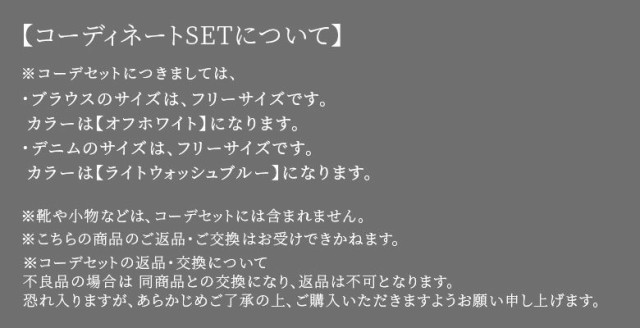 【コーディネートSETについて】

※コーデセットにつきましては、
・ブラウスのサイズは、フリーサイズです。
カラーは【オフホワイト】になります。
・デニムのサイズは、フリーサイズです。
カラーは【ライトウォッシュブルー】になります。

※靴や小物などは、コーデセットには含まれません。
※こちらの商品のご返品・ご交換はお受けできかねます。
※コーデセットの返品・交換について
不良品の場合は 同商品との交換になり、返品は不可となります。
恐れ入りますが、あらかじめご了承の上、ご購入いただきますようお願い申し上げます。